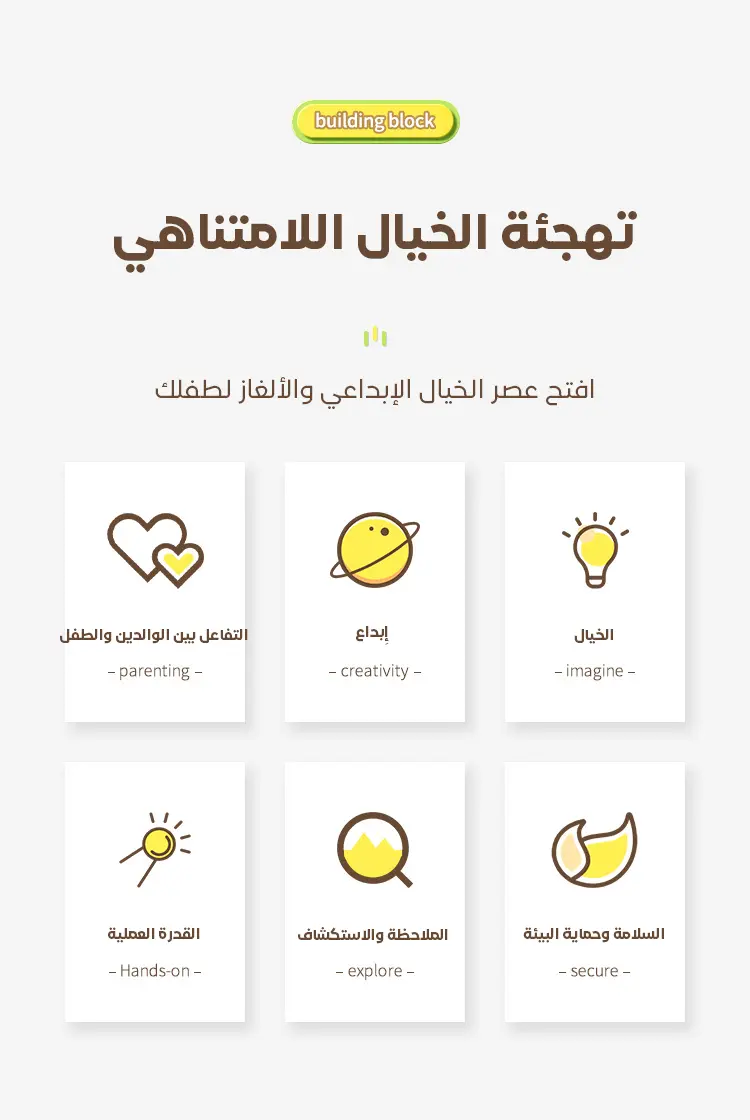 building block

تهجئة الخيال اللامتناهي

افتح عصر الخيال الإبداعي والألغاز لطفلك

الخيال

– imagine –

إبداع

– creativity –

التفاعل بين الوالدين والطفل

– parenting –

السلامة وحماية البيئة

– secure –

الملاحظة والاستكشاف

– explore –

القدرة العملية

– Hands-on –